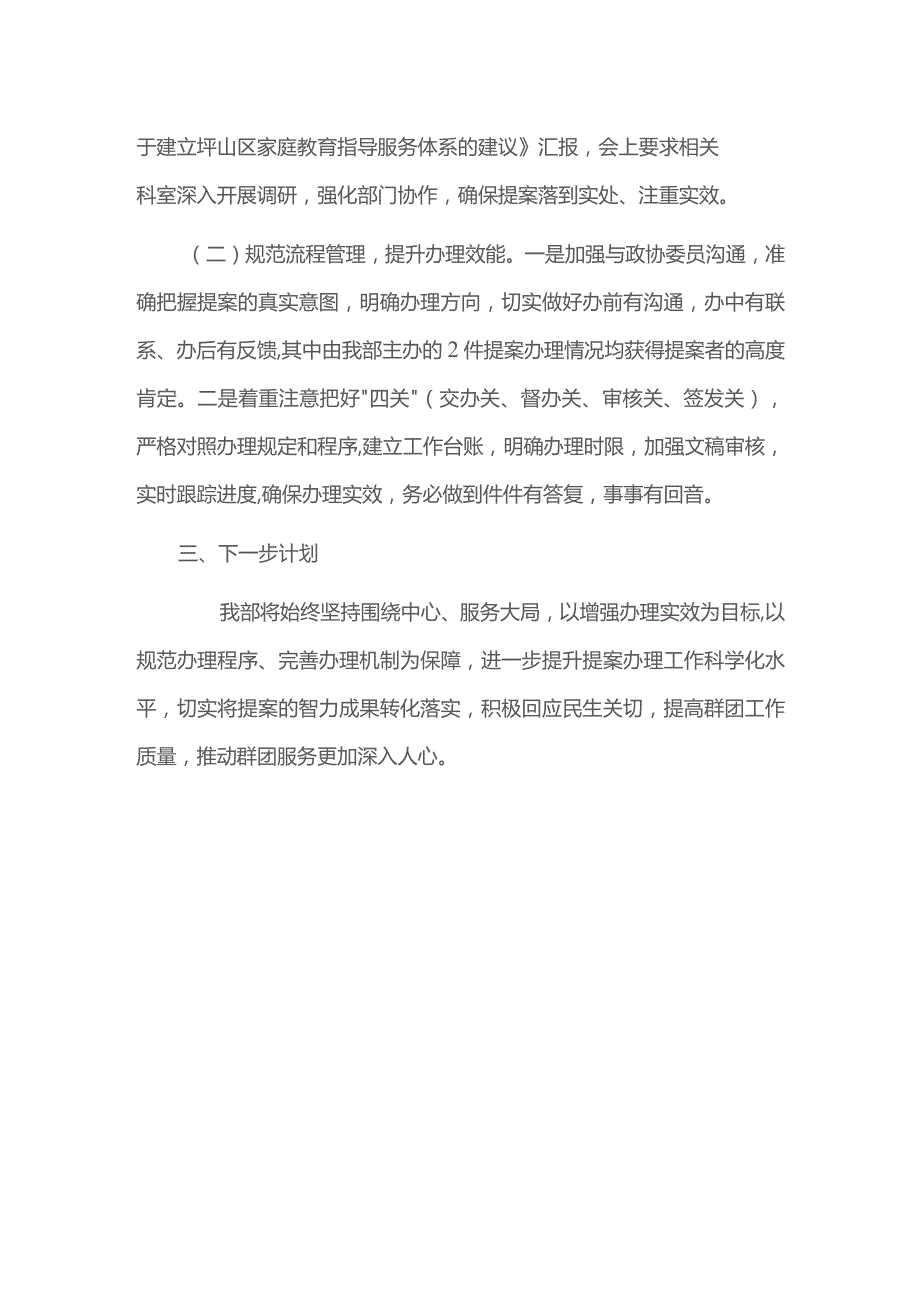 于建立坪山区家庭教育指导服务体系的建议》汇报，会上要求相关科室深入开展调研，强化部门协作，确保提案落到实处、注重实效。

（二）规范流程管理，提升办理效能。一是加强与政协委员沟通，准确把握提案的真实意图，明确办理方向，切实做好办前有沟通，办中有联系、办后有反馈,其中由我部主办的2件提案办理情况均获得提案者的高度肯定。二是着重注意把好"四关"（交办关、督办关、审核关、签发关），严格对照办理规定和程序,建立工作台账，明确办理时限，加强文稿审核，实时跟踪进度,确保办理实效，务必做到件件有答复，事事有回音。

三、下一步计划

我部将始终坚持围绕中心、服务大局，以增强办理实效为目标,以规范办理程序、完善办理机制为保障，进一步提升提案办理工作科学化水平，切实将提案的智力成果转化落实，积极回应民生关切，提高群团工作质量，推动群团服务更加深入人心。